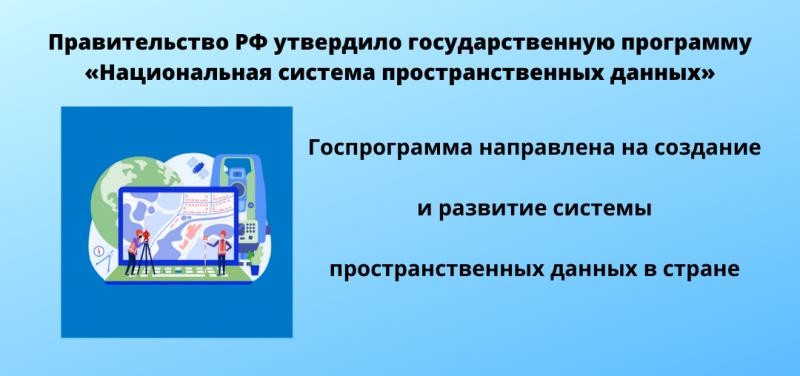 Правительство РФ утвердило государственную программу «Национальная система пространственных данных»

Госпрограмма направлена на создание

и развитие системы

пространственных данных в стране